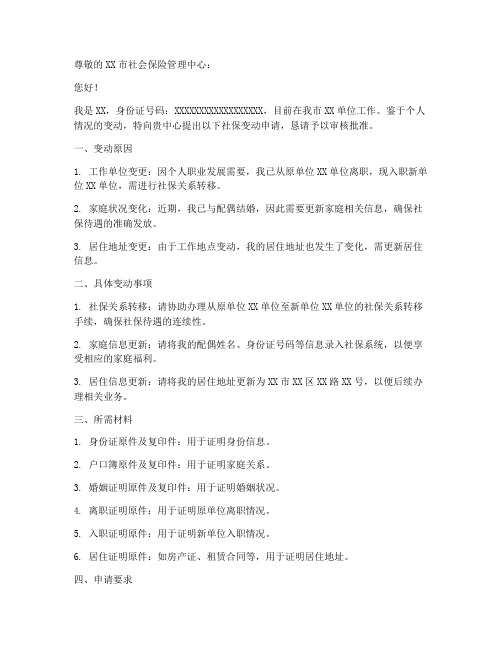 尊敬的 XX 市社会保险管理中心：

您好！

我是 XX，身份证号码：XXXXXXXXXXXXXXXXXX，目前在我市 XX 单位工作。鉴于个人情况的变动，特向贵中心提出以下社保变动申请，恳请予以审核批准。

一、变动原因

1. 工作单位变更：因个人职业发展需要，我已从原单位 XX 单位离职，现入职新单位 XX 单位，需进行社保关系转移。

2. 家庭状况变化：近期，我已与配偶结婚，因此需要更新家庭相关信息，确保社保待遇的准确发放。

3. 居住地址变更：由于工作地点变动，我的居住地址也发生了变化，需更新居住信息。

二、具体变动事项

1. 社保关系转移：请协助办理从原单位 XX 单位至新单位 XX 单位的社保关系转移手续，确保社保待遇的连续性。

2. 家庭信息更新：请将我的配偶姓名、身份证号码等信息录入社保系统，以便享受相应的家庭福利。

3. 居住信息更新：请将我的居住地址更新为 XX 市 XX 区 XX 路 XX 号，以便后续办理相关业务。

三、所需材料

1. 身份证原件及复印件：用于证明身份信息。

2. 户口簿原件及复印件：用于证明家庭关系。

3. 婚姻证明原件及复印件：用于证明婚姻状况。

4. 离职证明原件：用于证明原单位离职情况。

5. 入职证明原件：用于证明新单位入职情况。

6. 居住证明原件：如房产证、租赁合同等，用于证明居住地址。

四、申请要求